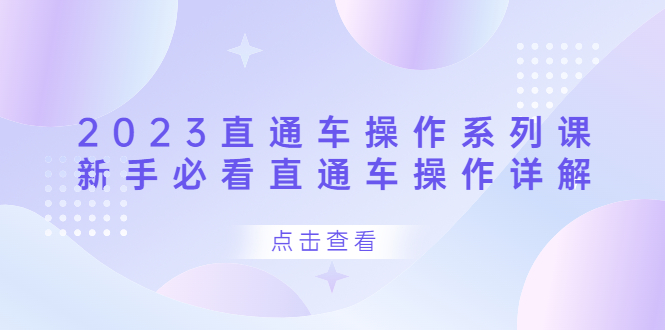 2023直通车操作系列课
新手必看直通车操作详解

点击查看